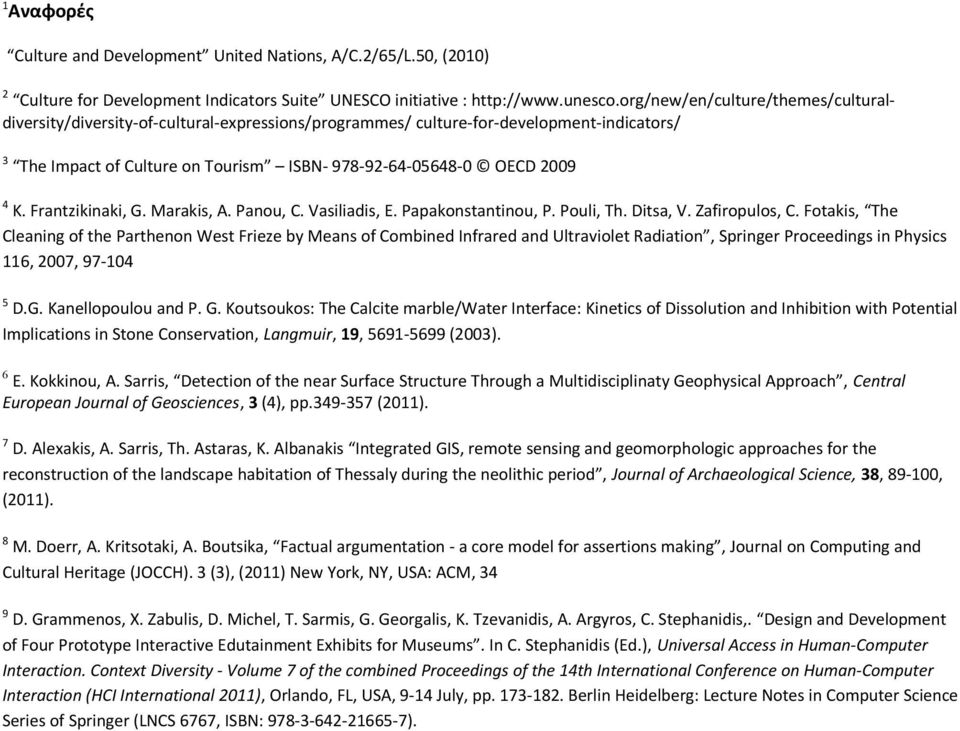 $^1$Αναφορές

"Culture and Development" United Nations, A/C.2/65/L.50, (2010)

$^2$ "Culture for Development Indicators Suite" UNESCO initiative : http://www.unesco.org/new/en/culture/themes/cultural-diversity/diversity-of-cultural-expressions/programmes/ culture-for-development-indicators/

$^3$ "The Impact of Culture on Tourism" – ISBN- 978-92-64-05648-0 © OECD 2009

$^4$ K. Frantzikinaki, G. Marakis, A. Panou, C. Vasiliadis, E. Papakonstantinou, P. Pouli, Th. Ditsa, V. Zafiropulos, C. Fotakis, "The Cleaning of the Parthenon West Frieze by Means of Combined Infrared and Ultraviolet Radiation", Springer Proceedings in Physics 116, 2007, 97-104

$^5$ D.G. Kanellopoulou and P. G. Koutsoukos: The Calcite marble/Water Interface: Kinetics of Dissolution and Inhibition with Potential Implications in Stone Conservation, Langmuir, 19, 5691-5699 (2003).

$^6$ E. Kokkinou, A. Sarris, "Detection of the near Surface Structure Through a Multidisciplinaty Geophysical Approach", Central European Journal of Geosciences, 3 (4), pp.349-357 (2011).

$^7$ D. Alexakis, A. Sarris, Th. Astaras, K. Albanakis "Integrated GIS, remote sensing and geomorphologic approaches for the reconstruction of the landscape habitation of Thessaly during the neolithic period", Journal of Archaeological Science, 38, 89-100, (2011).

$^8$ M. Doerr, A. Kritsotaki, A. Boutsika, "Factual argumentation - a core model for assertions making", Journal on Computing and Cultural Heritage (JOCCH). 3 (3), (2011) New York, NY, USA: ACM, 34

$^9$ D. Grammenos, X. Zabulis, D. Michel, T. Sarmis, G. Georgalis, K. Tzevanidis, A. Argyros, C. Stephanidis,. "Design and Development of Four Prototype Interactive Edutainment Exhibits for Museums". In C. Stephanidis (Ed.), Universal Access in Human-Computer Interaction. Context Diversity - Volume 7 of the combined Proceedings of the 14th International Conference on Human-Computer Interaction (HCI International 2011), Orlando, FL, USA, 9-14 July, pp. 173-182. Berlin Heidelberg: Lecture Notes in Computer Science Series of Springer (LNCS 6767, ISBN: 978-3-642-21665-7).